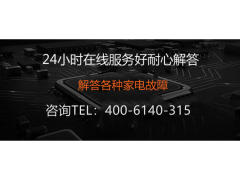 24小时在线服务好耐心解答

解答各种家电故障

咨询TEL：400-6140-315